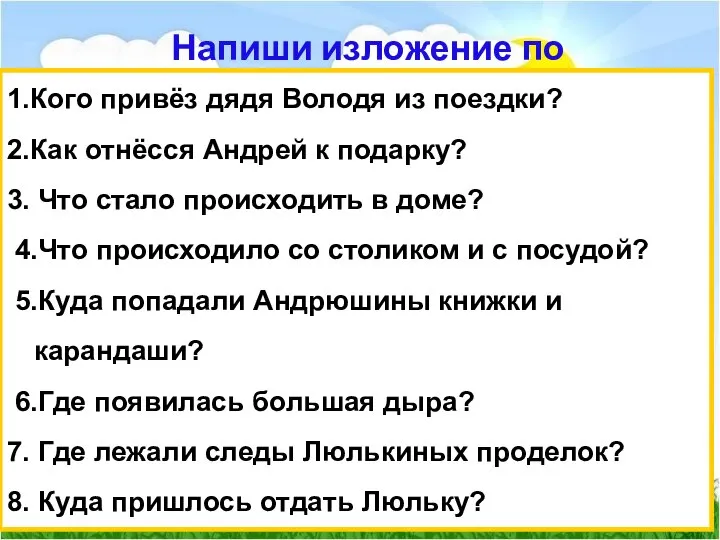 Напиши изложение по

1.Кого привёз дядя Володя из поездки?

2.Как отнёсся Андрей к подарку?

3. Что стало происходить в доме?

4.Что происходило со столиком и с посудой?

5.Куда попадали Андрюшины книжки и карандаши?

6.Где появилась большая дыра?

7. Где лежали следы Люлькиных проделок?

8. Куда пришлось отдать Люльку?